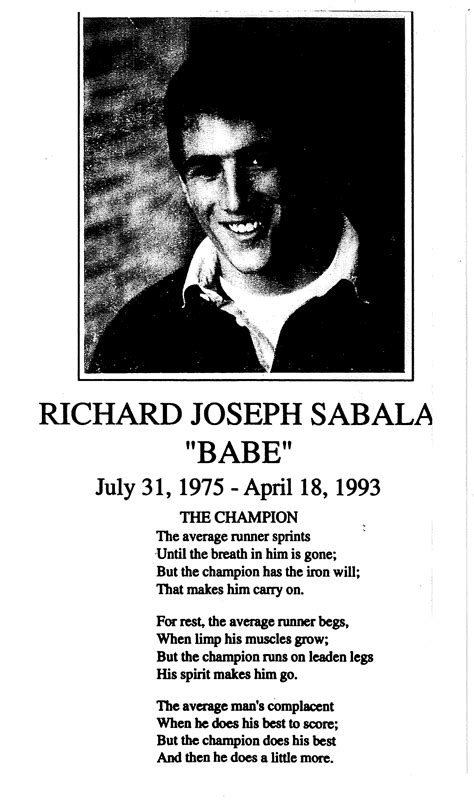 RICHARD JOSEPH SABALA
"BABE"
July 31, 1975 - April 18, 1993

THE CHAMPION
The average runner sprints
Until the breath in him is gone;
But the champion has the iron will;
That makes him carry on.

For rest, the average runner begs,
When limp his muscles grow;
But the champion runs on leaden legs
His spirit makes him go.

The average man's complacent
When he does his best to score;
But the champion does his best
And then he does a little more.